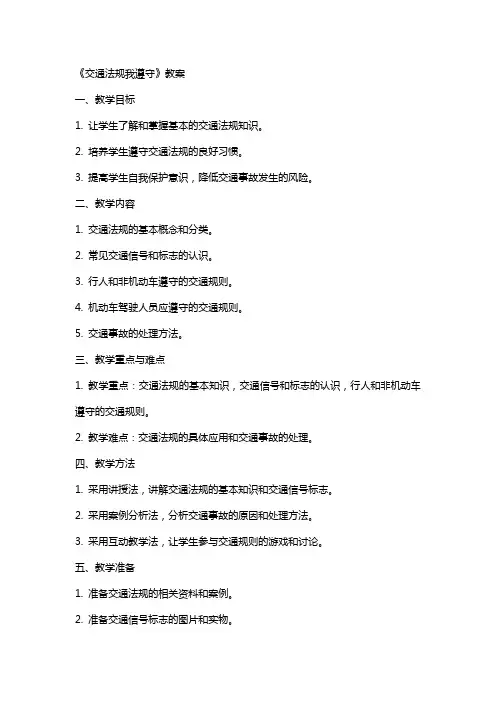 《交通法规我遵守》教案

一、教学目标

1. 让学生了解和掌握基本的交通法规知识。

2. 培养学生遵守交通法规的良好习惯。

3. 提高学生自我保护意识，降低交通事故发生的风险。

二、教学内容

1. 交通法规的基本概念和分类。

2. 常见交通信号和标志的认识。

3. 行人和非机动车遵守的交通规则。

4. 机动车驾驶人员应遵守的交通规则。

5. 交通事故的处理方法。

三、教学重点与难点

1. 教学重点：交通法规的基本知识，交通信号和标志的认识，行人和非机动车遵守的交通规则。

2. 教学难点：交通法规的具体应用和交通事故的处理。

四、教学方法

1. 采用讲授法，讲解交通法规的基本知识和交通信号标志。

2. 采用案例分析法，分析交通事故的原因和处理方法。

3. 采用互动教学法，让学生参与交通规则的游戏和讨论。

五、教学准备

1. 准备交通法规的相关资料和案例。

2. 准备交通信号标志的图片和实物。